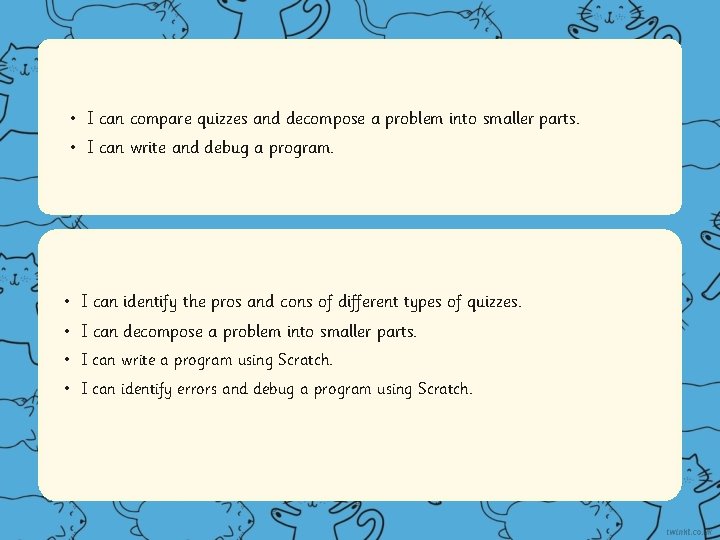 • I can compare quizzes and decompose a problem into smaller parts.
• I can write and debug a program.

• I can identify the pros and cons of different types of quizzes.
• I can decompose a problem into smaller parts.
• I can write a program using Scratch.
• I can identify errors and debug a program using Scratch.

twinkl.co.uk